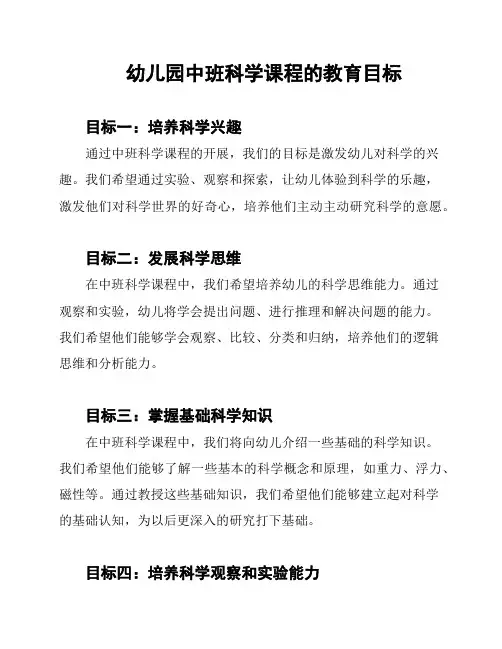 幼儿园中班科学课程的教育目标

目标一：培养科学兴趣

通过中班科学课程的开展，我们的目标是激发幼儿对科学的兴趣。我们希望通过实验、观察和探索，让幼儿体验到科学的乐趣，激发他们对科学世界的好奇心，培养他们主动主动研究科学的意愿。

目标二：发展科学思维

在中班科学课程中，我们希望培养幼儿的科学思维能力。通过观察和实验，幼儿将学会提出问题、进行推理和解决问题的能力。我们希望他们能够学会观察、比较、分类和归纳，培养他们的逻辑思维和分析能力。

目标三：掌握基础科学知识

在中班科学课程中，我们将向幼儿介绍一些基础的科学知识。我们希望他们能够了解一些基本的科学概念和原理，如重力、浮力、磁性等。通过教授这些基础知识，我们希望他们能够建立起对科学的基础认知，为以后更深入的研究打下基础。

目标四：培养科学观察和实验能力